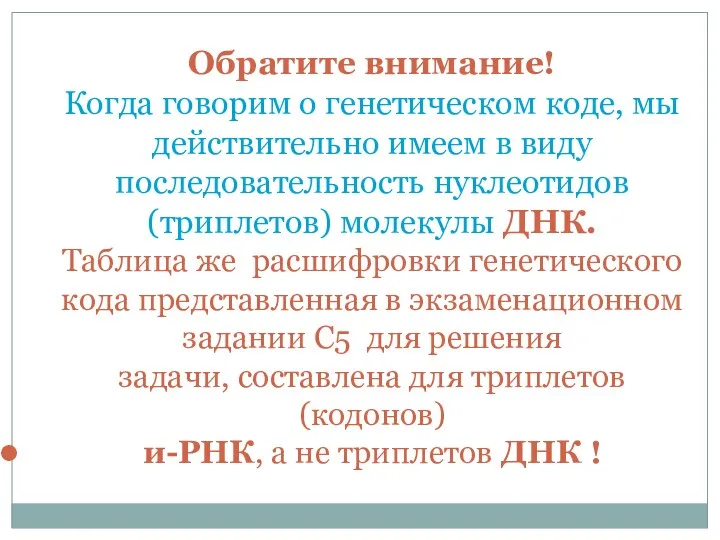 Обратите внимание!
Когда говорим о генетическом коде, мы действительно имеем в виду последовательность нуклеотидов (триплетов) молекулы ДНК.
Таблица же расшифровки генетического кода представленная в экзаменационном задании С5 для решения
задачи, составлена для триплетов (кодонов)
и-РНК, а не триплетов ДНК !